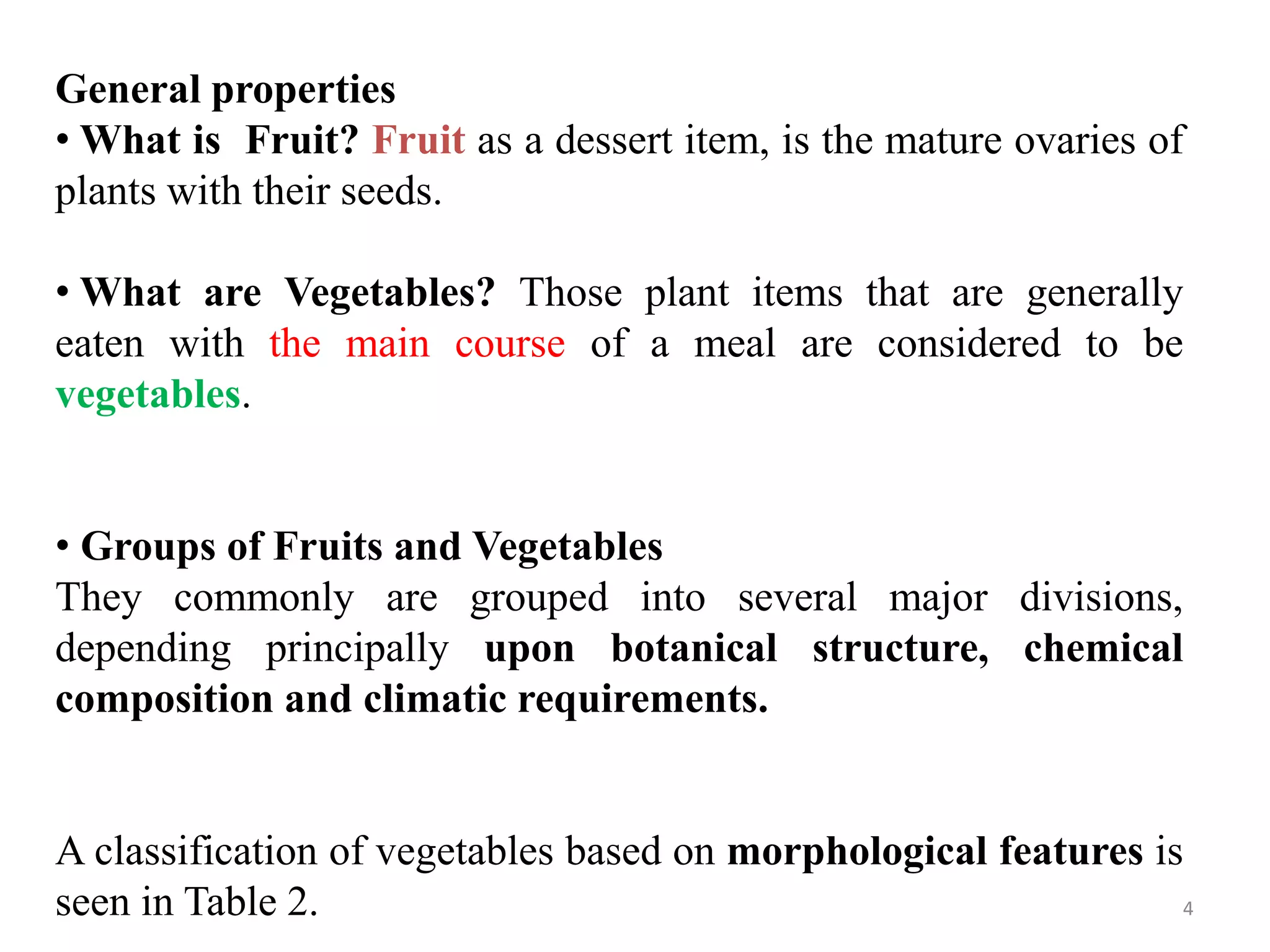 General properties

• What is  Fruit? Fruit as a dessert item, is the mature ovaries of plants with their seeds.

• What are Vegetables? Those plant items that are generally eaten with the main course of a meal are considered to be vegetables.

• Groups of Fruits and Vegetables
They commonly are grouped into several major divisions, depending principally upon botanical structure, chemical composition and climatic requirements.

A classification of vegetables based on morphological features is seen in Table 2.

4